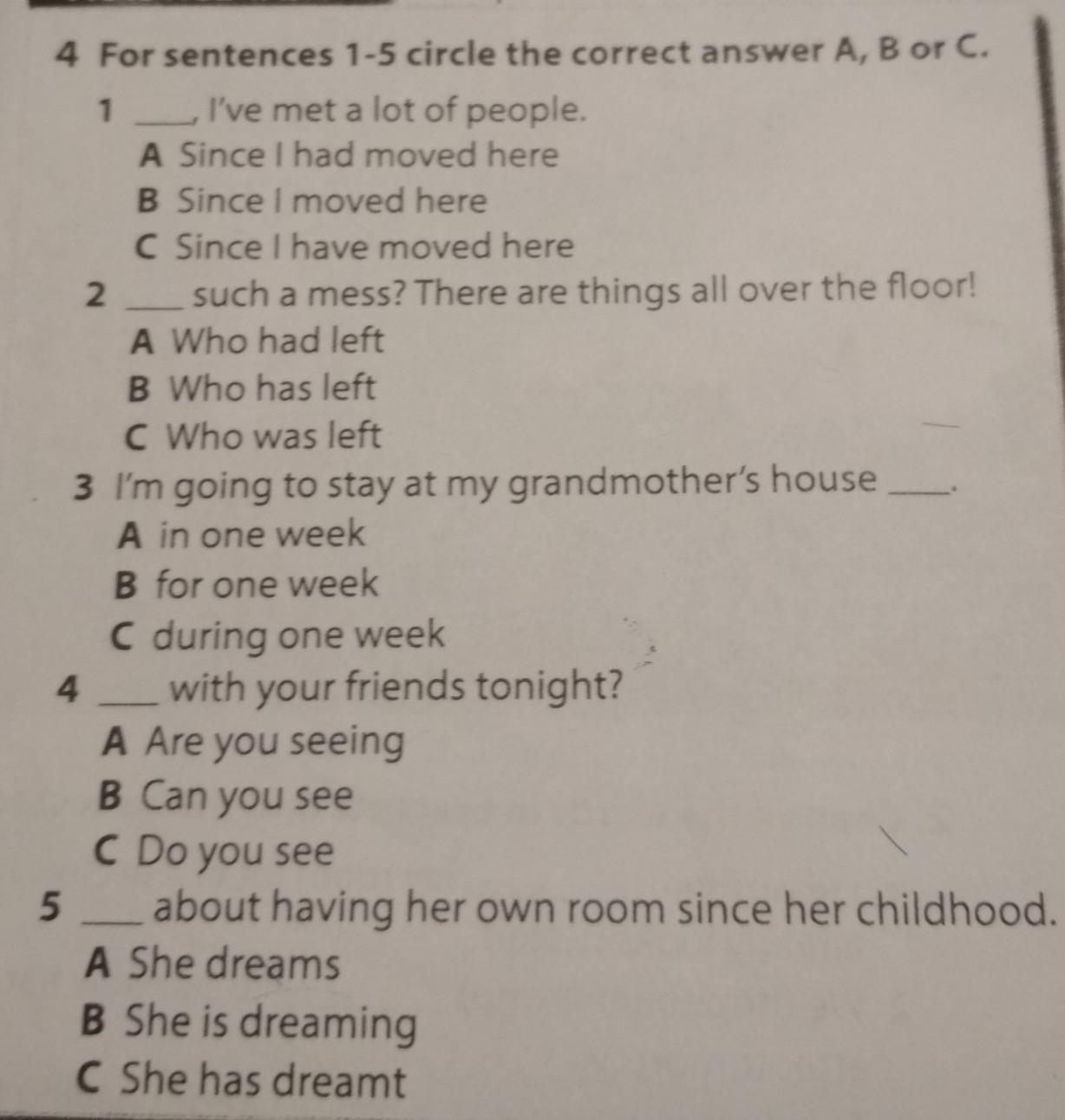 4 For sentences 1-5 circle the correct answer A, B or C.

1 ___, I've met a lot of people.
A Since I had moved here
B Since I moved here
C Since I have moved here

2 ___ such a mess? There are things all over the floor!
A Who had left
B Who has left
C Who was left

3 I'm going to stay at my grandmother's house ___.
A in one week
B for one week
C during one week

4 ___ with your friends tonight?
A Are you seeing
B Can you see
C Do you see

5 ___ about having her own room since her childhood.
A She dreams
B She is dreaming
C She has dreamt